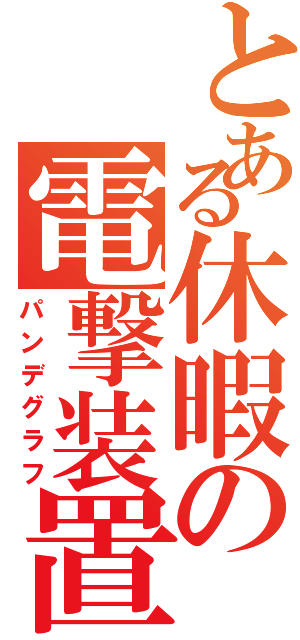 とある休暇の電撃装置
パンデグラフ